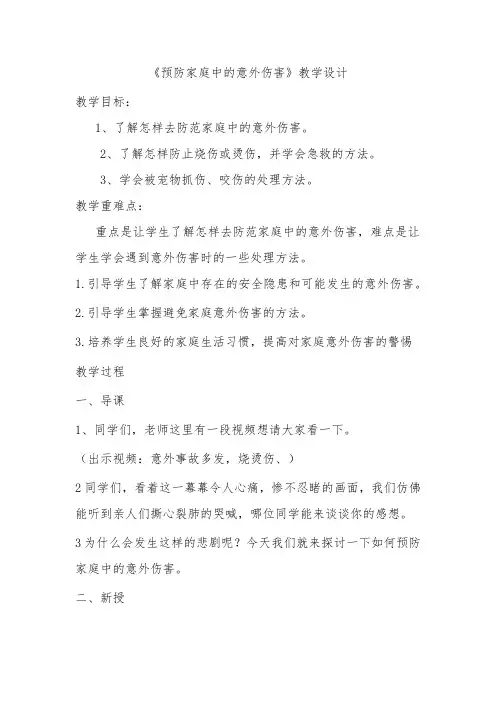 《预防家庭中的意外伤害》教学设计

教学目标：

1、了解怎样去防范家庭中的意外伤害。

2、了解怎样防止烧伤或烫伤，并学会急救的方法。

3、学会被宠物抓伤、咬伤的处理方法。

教学重难点：

重点是让学生了解怎样去防范家庭中的意外伤害，难点是让学生学会遇到意外伤害时的一些处理方法。

1.引导学生了解家庭中存在的安全隐患和可能发生的意外伤害。

2.引导学生掌握避免家庭意外伤害的方法。

3.培养学生良好的家庭生活习惯，提高对家庭意外伤害的警惕

教学过程

一、导课

1、同学们，老师这里有一段视频想请大家看一下。

（出示视频：意外事故多发，烧烫伤、）

2同学们，看着这一幕幕令人心痛，惨不忍睹的画面，我们仿佛能听到亲人们撕心裂肺的哭喊，哪位同学能来谈谈你的感想。

3为什么会发生这样的悲剧呢？今天我们就来探讨一下如何预防家庭中的意外伤害。

二、新授